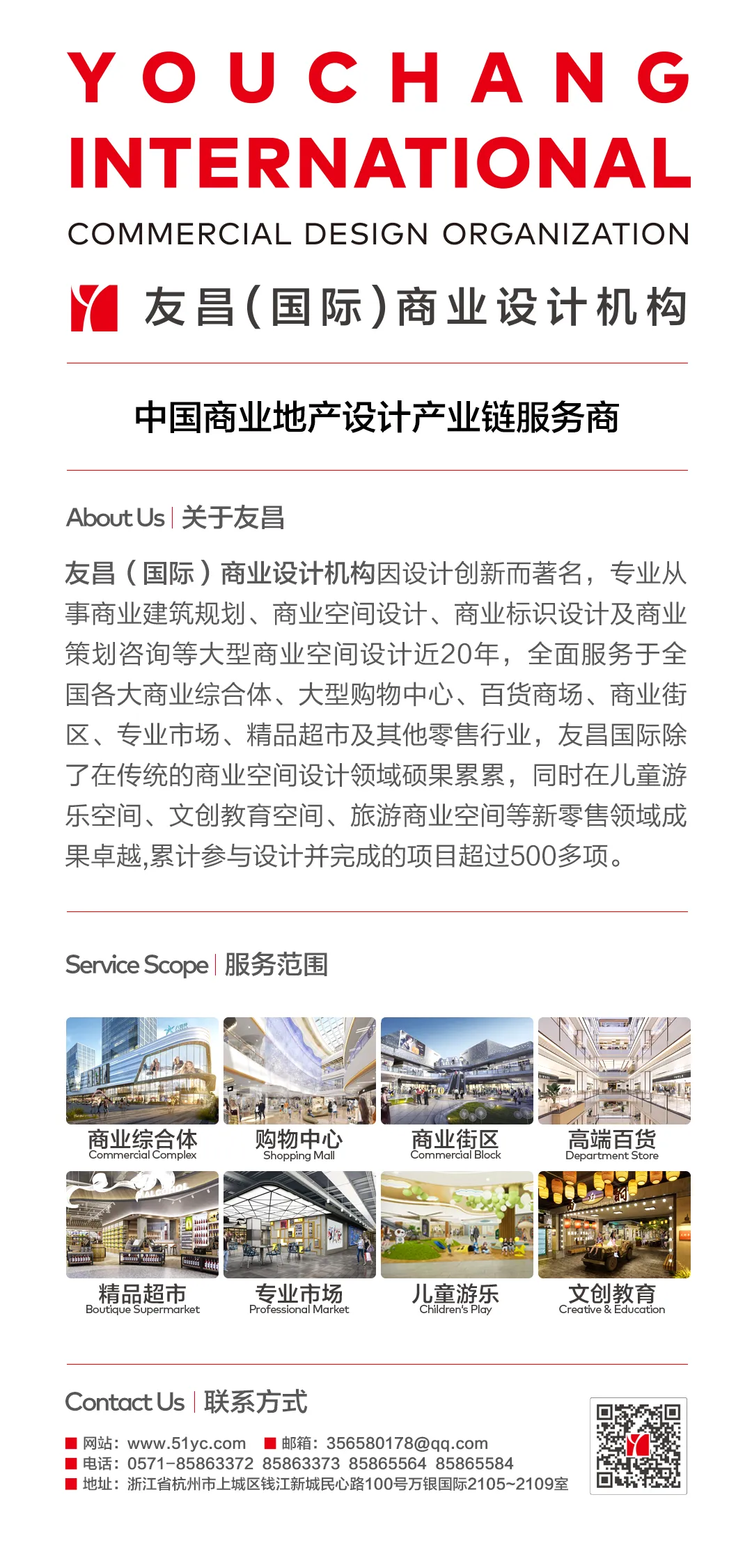 YOUCHANG
INTERNATIONAL
COMMERCIAL DESIGN ORGANIZATION

友昌(国际)商业设计机构

中国商业地产设计产业链服务商

About Us | 关于友昌

友昌（国际）商业设计机构因设计创新而著名，专业从事商业建筑规划、商业空间设计、商业标识设计及商业策划咨询等大型商业空间设计近20年，全面服务于全国各大商业综合体、大型购物中心、百货商场、商业街区、专业市场、精品超市及其他零售行业，友昌国际除了在传统的商业空间设计领域硕果累累，同时在儿童游乐空间、文创教育空间、旅游商业空间等新零售领域成果卓越,累计参与设计并完成的项目超过500多项。

Service Scope | 服务范围

商业综合体
Commercial Complex

购物中心
Shopping Mall

商业街区
Commercial Block

高端百货
Department Store

精品超市
Boutique Supermarket

专业市场
Professional Market

儿童游乐
Children's Play

文创教育
Creative & Education

Contact Us | 联系方式

网站：www.51yc.com 邮箱：356580178@qq.com
电话：0571-85863372 85863373 85865564 85865584
地址：浙江省杭州市上城区钱江新城民心路100号万银国际2105~2109室